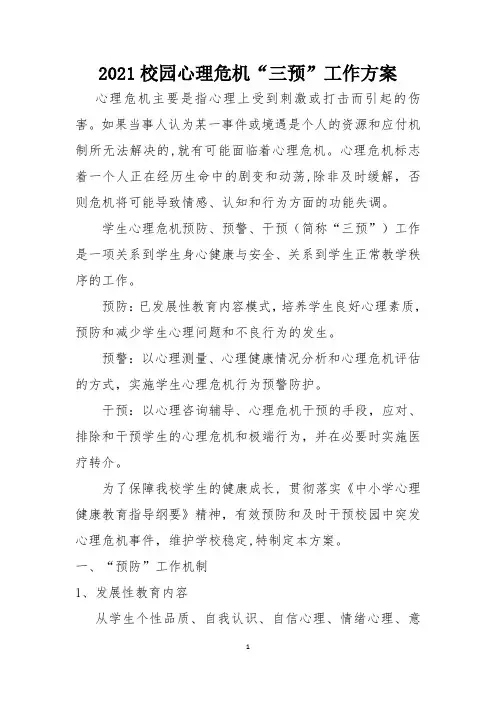 2021 校园心理危机“三预”工作方案

心理危机主要是指心理上受到刺激或打击而引起的伤害。如果当事人认为某一事件或境遇是个人的资源和应付机制所无法解决的,就有可能面临着心理危机。心理危机标志着一个人正在经历生命中的剧变和动荡,除非及时缓解，否则危机将可能导致情感、认知和行为方面的功能失调。

学生心理危机预防、预警、干预（简称“三预”）工作是一项关系到学生身心健康与安全、关系到学生正常教学秩序的工作。

预防：已发展性教育内容模式，培养学生良好心理素质，预防和减少学生心理问题和不良行为的发生。

预警：以心理测量、心理健康情况分析和心理危机评估的方式，实施学生心理危机行为预警防护。

干预：以心理咨询辅导、心理危机干预的手段，应对、排除和干预学生的心理危机和极端行为，并在必要时实施医疗转介。

为了保障我校学生的健康成长，贯彻落实《中小学心理健康教育指导纲要》精神，有效预防和及时干预校园中突发心理危机事件，维护学校稳定,特制定本方案。

一、“预防”工作机制

1、发展性教育内容

从学生个性品质、自我认识、自信心理、情绪心理、意

1